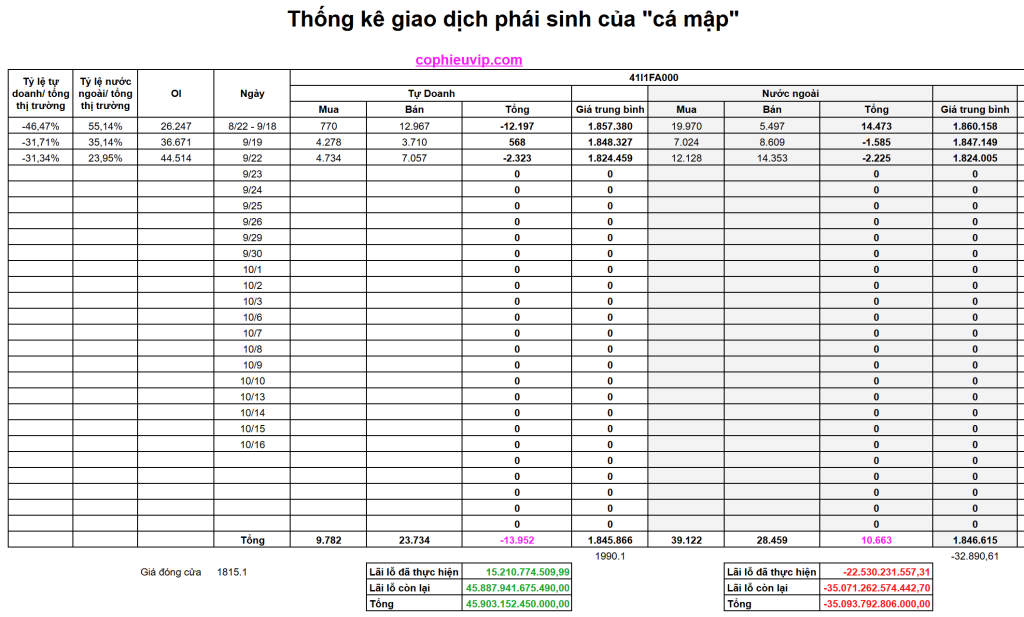 Thống kê giao dịch phái sinh của "cá mập"

cophieuvip.com

| Tỷ lệ tự doanh/ tổng thị trường | Tỷ lệ nước ngoài/ tổng thị trường | OI | Ngày | 41I1FA000 | | | | | | | |
|---|---|---|---|---|---|---|---|---|---|---|---|
| | | | | Tự Doanh | | | | Nước ngoài | | | |
| | | | | Mua | Bán | Tổng | Giá trung bình | Mua | Bán | Tổng | Giá trung bình |
| -46,47% | 55,14% | 26.247 | 8/22 - 9/18 | 770 | 12.967 | -12.197 | 1.857.380 | 19.970 | 5.497 | 14.473 | 1.860.158 |
| -31,71% | 35,14% | 36.671 | 9/19 | 4.278 | 3.710 | 568 | 1.848.327 | 7.024 | 8.609 | -1.585 | 1.847.149 |
| -31,34% | 23,95% | 44.514 | 9/22 | 4.734 | 7.057 | -2.323 | 1.824.459 | 12.128 | 14.353 | -2.225 | 1.824.005 |
| | | | 9/23 | | | 0 | 0 | | | 0 | 0 |
| | | | 9/24 | | | 0 | 0 | | | 0 | 0 |
| | | | 9/25 | | | 0 | 0 | | | 0 | 0 |
| | | | 9/26 | | | 0 | 0 | | | 0 | 0 |
| | | | 9/29 | | | 0 | 0 | | | 0 | 0 |
| | | | 9/30 | | | 0 | 0 | | | 0 | 0 |
| | | | 10/1 | | | 0 | 0 | | | 0 | 0 |
| | | | 10/2 | | | 0 | 0 | | | 0 | 0 |
| | | | 10/3 | | | 0 | 0 | | | 0 | 0 |
| | | | 10/6 | | | 0 | 0 | | | 0 | 0 |
| | | | 10/7 | | | 0 | 0 | | | 0 | 0 |
| | | | 10/8 | | | 0 | 0 | | | 0 | 0 |
| | | | 10/9 | | | 0 | 0 | | | 0 | 0 |
| | | | 10/10 | | | 0 | 0 | | | 0 | 0 |
| | | | 10/13 | | | 0 | 0 | | | 0 | 0 |
| | | | 10/14 | | | 0 | 0 | | | 0 | 0 |
| | | | 10/15 | | | 0 | 0 | | | 0 | 0 |
| | | | 10/16 | | | 0 | 0 | | | 0 | 0 |
| | | | | | | 0 | 0 | | | 0 | 0 |
| | | | | | | 0 | 0 | | | 0 | 0 |
| | | | | | | 0 | 0 | | | 0 | 0 |
| | | | | | | 0 | 0 | | | 0 | 0 |
| | | | | | | 0 | 0 | | | 0 | 0 |
| | | | Tổng | 9.782 | 23.734 | -13.952 | 1.845.866 | 39.122 | 28.459 | 10.663 | 1.846.615 |

1990.1

-32.890,61

Giá đóng cửa 1815.1

| Lãi lỗ đã thực hiện | 15.210.774.509,99 |
|---|---|
| Lãi lỗ còn lại | 45.887.941.675.490,00 |
| Tổng | 45.903.152.450.000,00 |

| Lãi lỗ đã thực hiện | -22.530.231.557,31 |
|---|---|
| Lãi lỗ còn lại | -35.071.262.574.442,70 |
| Tổng | -35.093.792.806.000,00 |